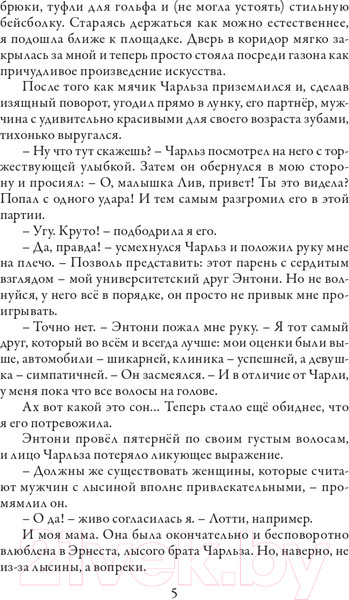 брюки, туфли для гольфа и (не могла устоять) стильную бейсболку. Стараясь держаться как можно естественнее, я подошла ближе к площадке. Дверь в коридор мягко закрылась за мной и теперь просто стояла посреди газона как причудливое произведение искусства.

После того как мячик Чарльза приземлился и, сделав изящный поворот, угодил прямо в лунку, его партнёр, мужчина с удивительно красивыми для своего возраста зубами, тихонько выругался.

– Ну что тут скажешь? – Чарльз посмотрел на него с торжествующей улыбкой. Затем он обернулся в мою сторону и просиял: – О, малышка Лив, привет! Ты это видела? Попал с одного удара! И тем самым разгромил его в этой партии.

– Угу. Круто! – подбодрила я его.

– Да, правда! – усмехнулся Чарльз и положил руку мне на плечо. – Позволь представить: этот парень с сердитым взглядом – мой университетский друг Энтони. Но не волнуйся, у него всё в порядке, он просто не привык мне проигрывать.

– Точно нет. – Энтони пожал мне руку. – Я тот самый друг, который во всём и всегда лучше: мои оценки были выше, автомобили – шикарней, клиника – успешней, а девушка – симпатичней. – Он засмеялся. – И в отличие от Чарли, у меня пока что все волосы на голове.

Ах вот какой это сон... Теперь стало ещё обиднее, что я его потревожила.

Энтони провёл пятернёй по своим густым волосам, и лицо Чарльза потеряло ликующее выражение.

– Должны же существовать женщины, которые считают мужчин с лысиной вполне привлекательными, – промямлил он.

– О да! – живо согласилась я. – Лотти, например.

И моя мама. Она была окончательно и бесповоротно влюблена в Эрнеста, лысого брата Чарльза. Но, наверно, не из-за лысины, а вопреки.

5

21vek.by